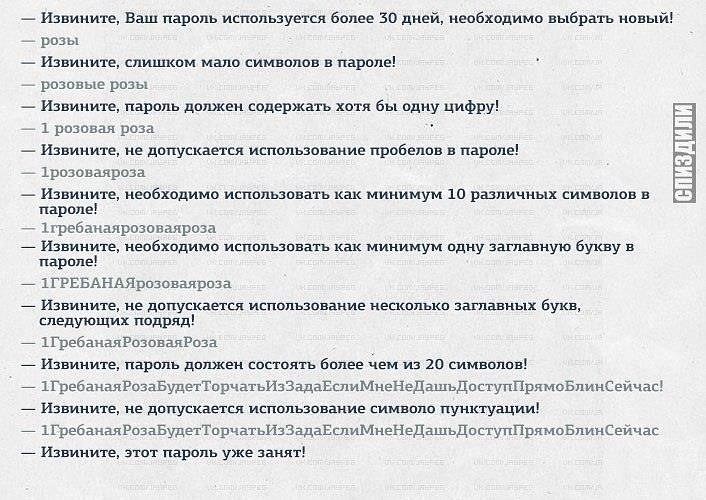 — Извините, Ваш пароль используется более 30 дней, необходимо выбрать новый!
— розы
— Извините, слишком мало символов в пароле!
— розовые розы
— Извините, пароль должен содержать хотя бы одну цифру!
— 1 розовая роза
— Извините, не допускается использование пробелов в пароле!
— 1розоваяроза
— Извините, необходимо использовать как минимум 10 различных символов в пароле!
— 1гребанаярозоваяроза
— Извините, необходимо использовать как минимум одну заглавную букву в пароле!
— 1ГРЕБАНАЯрозоваяроза
— Извините, не допускается использование несколько заглавных букв, следующих подряд!
— 1ГребанаяРозоваяРоза
— Извините, пароль должен состоять более чем из 20 символов!
— 1ГребанаяРозаБудетТорчатьИзЗадаЕслиМнеНеДашьДоступПрямоБлинСейчас!
— Извините, не допускается использование символо пунктуации!
— 1ГребанаяРозаБудетТорчатьИзЗадаЕслиМнеНеДашьДоступПрямоБлинСейчас
— Извините, этот пароль уже занят!

СПИЗДИЛИ